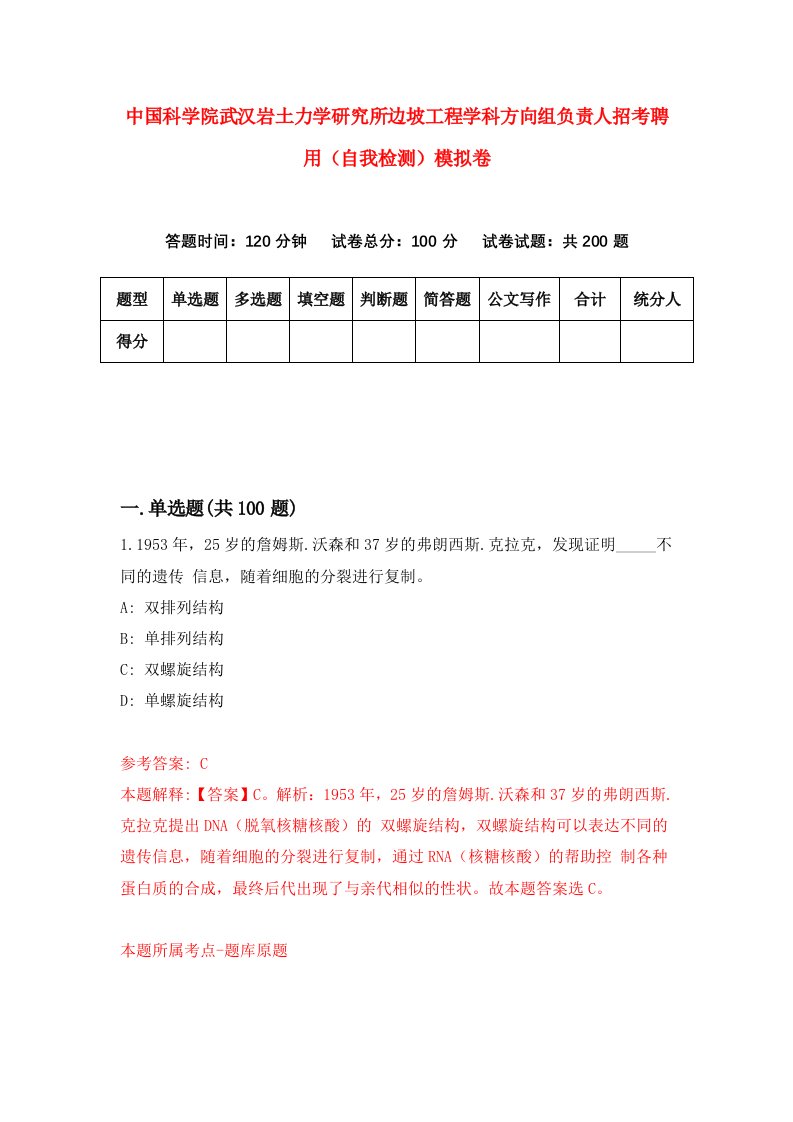 中国科学院武汉岩土力学研究所边坡工程学科方向组负责人招考聘用（自我检测）模拟卷

答题时间：120 分钟　试卷总分：100 分　试卷试题：共 200 题

| 题型 | 单选题 | 多选题 | 填空题 | 判断题 | 简答题 | 公文写作 | 合计 | 统分人 |
|---|---|---|---|---|---|---|---|---|
| 得分 | | | | | | | | |

一.单选题(共 100 题)

1.1953 年，25 岁的詹姆斯.沃森和 37 岁的弗朗西斯.克拉克，发现证明_____不同的遗传 信息，随着细胞的分裂进行复制。

A: 双排列结构

B: 单排列结构

C: 双螺旋结构

D: 单螺旋结构

参考答案: C

本题解释:【答案】C。解析：1953 年，25 岁的詹姆斯.沃森和 37 岁的弗朗西斯.克拉克提出 DNA（脱氧核糖核酸）的 双螺旋结构，双螺旋结构可以表达不同的遗传信息，随着细胞的分裂进行复制，通过 RNA（核糖核酸）的帮助控 制各种蛋白质的合成，最终后代出现了与亲代相似的性状。故本题答案选 C。

本题所属考点-题库原题